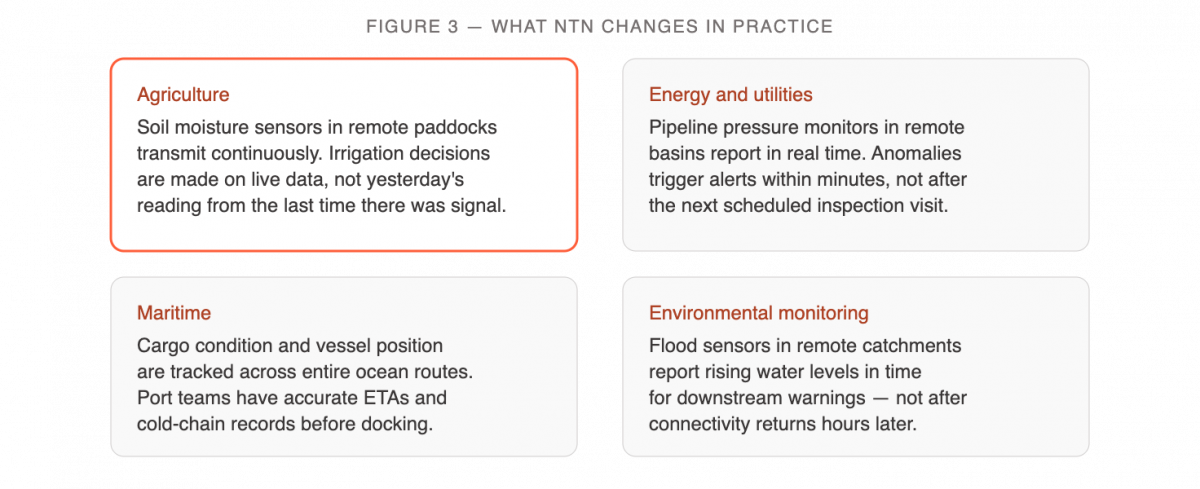 FIGURE 3 — WHAT NTN CHANGES IN PRACTICE

Agriculture

Soil moisture sensors in remote paddocks transmit continuously. Irrigation decisions are made on live data, not yesterday's reading from the last time there was signal.

Energy and utilities

Pipeline pressure monitors in remote basins report in real time. Anomalies trigger alerts within minutes, not after the next scheduled inspection visit.

Maritime

Cargo condition and vessel position are tracked across entire ocean routes. Port teams have accurate ETAs and cold-chain records before docking.

Environmental monitoring

Flood sensors in remote catchments report rising water levels in time for downstream warnings — not after connectivity returns hours later.